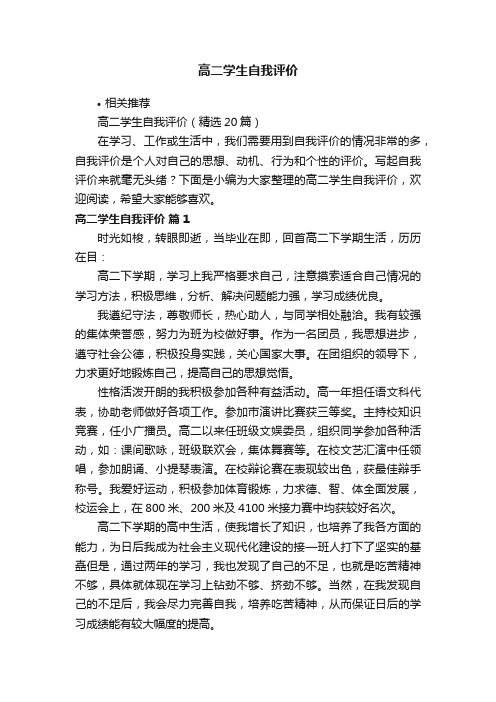 高二学生自我评价

• 相关推荐

高二学生自我评价（精选20篇）

在学习、工作或生活中，我们需要用到自我评价的情况非常的多，自我评价是个人对自己的思想、动机、行为和个性的评价。写起自我评价来就毫无头绪？下面是小编为大家整理的高二学生自我评价，欢迎阅读，希望大家能够喜欢。

高二学生自我评价 篇1

时光如梭，转眼即逝，当毕业在即，回首高二下学期生活，历历在目：

高二下学期，学习上我严格要求自己，注意摸索适合自己情况的学习方法，积极思维，分析、解决问题能力强，学习成绩优良。

我遵纪守法，尊敬师长，热心助人，与同学相处融洽。我有较强的集体荣誉感，努力为班为校做好事。作为一名团员，我思想进步，遵守社会公德，积极投身实践，关心国家大事。在团组织的领导下，力求更好地锻炼自己，提高自己的思想觉悟。

性格活泼开朗的我积极参加各种有益活动。高一年担任语文科代表，协助老师做好各项工作。参加市演讲比赛获三等奖。主持校知识竞赛，任小广播员。高二以来任班级文娱委员，组织同学参加各种活动，如：课间歌咏，班级联欢会，集体舞赛等。在校文艺汇演中任领唱，参加朗诵、小提琴表演。在校辩论赛在表现较出色，获最佳辩手称号。我爱好运动，积极参加体育锻炼，力求德、智、体全面发展，校运会上，在800米、200米及4100米接力赛中均获较好名次。

高二下学期的高中生活，使我增长了知识，也培养了我各方面的能力，为日后我成为社会主义现代化建设的接一班人打下了坚实的基础但是，通过两年的学习，我也发现了自己的不足，也就是吃苦精神不够，具体就体现在学习上钻劲不够、挤劲不够。当然，在我发现自己的不足后，我会尽力完善自我，培养吃苦精神，从而保证日后的学习成绩能有较大幅度的提高。